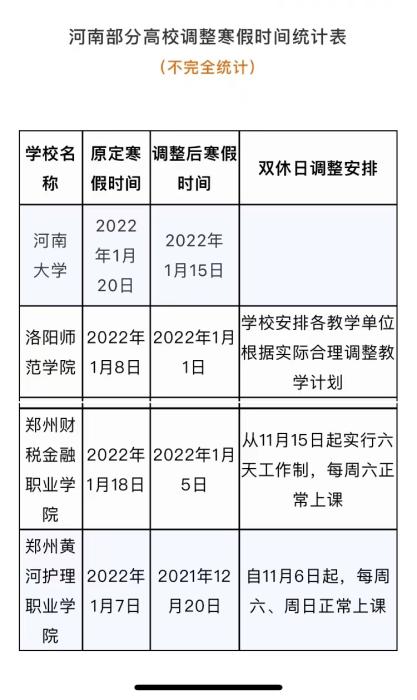 河南部分高校调整寒假时间统计表

（不完全统计）

| 学校名称 | 原定寒假时间 | 调整后寒假时间 | 双休日调整安排 |
|---|---|---|---|
| 河南大学 | 2022年1月20日 | 2022年1月15日 | |
| 洛阳师范学院 | 2022年1月8日 | 2022年1月1日 | 学校安排各教学单位根据实际合理调整教学计划 |
| 郑州财税金融职业学院 | 2022年1月18日 | 2022年1月5日 | 从11月15日起实行六天工作制，每周六正常上课 |
| 郑州黄河护理职业学院 | 2022年1月7日 | 2021年12月20日 | 自11月6日起，每周六、周日正常上课 |